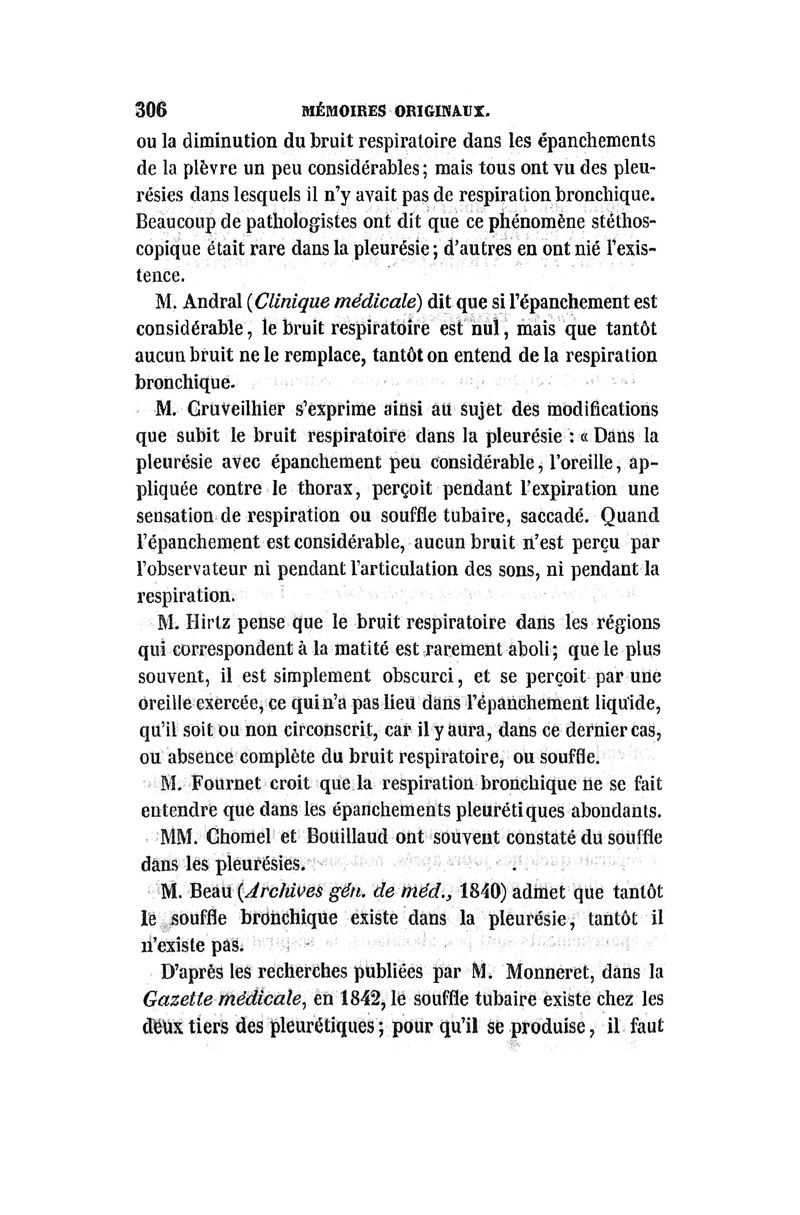 306 MÉMOIRES ORIGINAUX.

ou la diminution du bruit respiratoire dans les épanchements de la plèvre un peu considérables; mais tous ont vu des pleurésies dans lesquels il n'y avait pas de respiration bronchique. Beaucoup de pathologistes ont dit que ce phénomène stéthoscopique était rare dans la pleurésie; d'autres en ont nié l'existence.

M. Andral (Clinique médicale) dit que si l'épanchement est considérable, le bruit respiratoire est nul, mais que tantôt aucun bruit ne le remplace, tantôt on entend de la respiration bronchique.

M. Cruveilhier s'exprime ainsi au sujet des modifications que subit le bruit respiratoire dans la pleurésie : « Dans la pleurésie avec épanchement peu considérable, l'oreille, appliquée contre le thorax, perçoit pendant l'expiration une sensation de respiration ou souffle tubaire, saccadé. Quand l'épanchement est considérable, aucun bruit n'est perçu par l'observateur ni pendant l'articulation des sons, ni pendant la respiration.

M. Hirtz pense que le bruit respiratoire dans les régions qui correspondent à la matité est rarement aboli; que le plus souvent, il est simplement obscurci, et se perçoit par une oreille exercée, ce qui n'a pas lieu dans l'épanchement liquide, qu'il soit ou non circonscrit, car il y aura, dans ce dernier cas, ou absence complète du bruit respiratoire, ou souffle.

M. Fournet croit que la respiration bronchique ne se fait entendre que dans les épanchements pleurétiques abondants.

MM. Chomel et Bouillaud ont souvent constaté du souffle dans les pleurésies.

M. Beau (Archives gén. de méd., 1840) admet que tantôt le souffle bronchique existe dans la pleurésie, tantôt il n'existe pas.

D'après les recherches publiées par M. Monneret, dans la Gazette médicale, en 1842, le souffle tubaire existe chez les deux tiers des pleurétiques; pour qu'il se produise, il faut